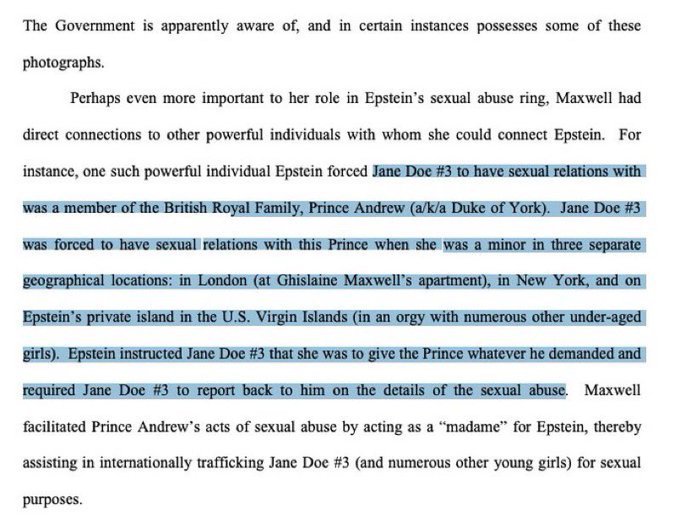 The Government is apparently aware of, and in certain instances possesses some of these photographs.

Perhaps even more important to her role in Epstein's sexual abuse ring, Maxwell had direct connections to other powerful individuals with whom she could connect Epstein. For instance, one such powerful individual Epstein forced Jane Doe #3 to have sexual relations with was a member of the British Royal Family, Prince Andrew (a/k/a Duke of York). Jane Doe #3 was forced to have sexual relations with this Prince when she was a minor in three separate geographical locations: in London (at Ghislaine Maxwell's apartment), in New York, and on Epstein's private island in the U.S. Virgin Islands (in an orgy with numerous other under-aged girls). Epstein instructed Jane Doe #3 that she was to give the Prince whatever he demanded and required Jane Doe #3 to report back to him on the details of the sexual abuse. Maxwell facilitated Prince Andrew's acts of sexual abuse by acting as a "madame" for Epstein, thereby assisting in internationally trafficking Jane Doe #3 (and numerous other young girls) for sexual purposes.